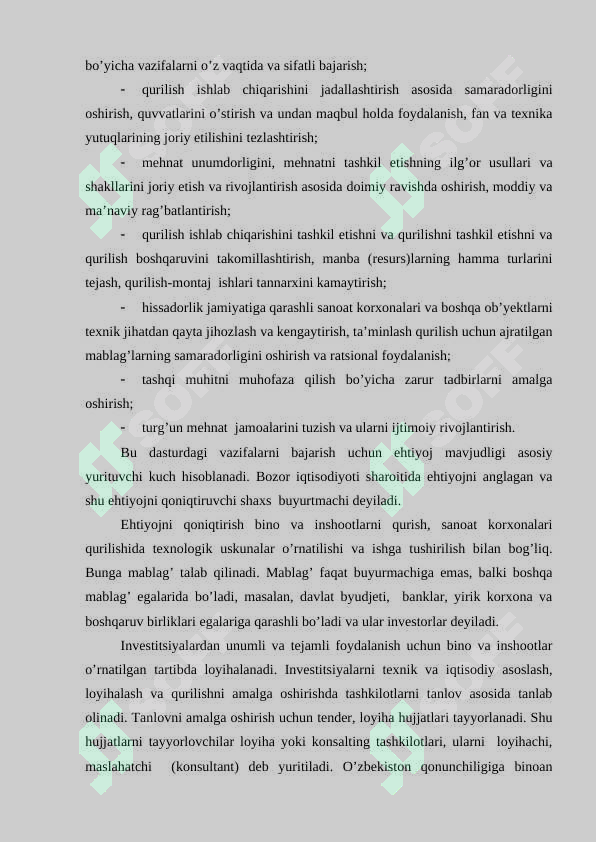 bo’yicha vazifalarni o’z vaqtida va sifatli bajarish;

- qurilish ishlab chiqarishini jadallashtirish asosida samaradorligini oshirish, quvvatlarini o’stirish va undan maqbul holda foydalanish, fan va texnika yutuqlarining joriy etilishini tezlashtirish;

- mehnat unumdorligini, mehnatni tashkil etishning ilg’or usullari va shakllarini joriy etish va rivojlantirish asosida doimiy ravishda oshirish, moddiy va ma’naviy rag’batlantirish;

- qurilish ishlab chiqarishini tashkil etishni va qurilishni tashkil etishni va qurilish boshqaruvini takomillashtirish, manba (resurs)larning hamma turlarini tejash, qurilish-montaj ishlari tannarxini kamaytirish;

- hissadorlik jamiyatiga qarashli sanoat korxonalari va boshqa ob’yektlarni texnik jihatdan qayta jihozlash va kengaytirish, ta’minlash qurilish uchun ajratilgan mablag’larning samaradorligini oshirish va ratsional foydalanish;

- tashqi muhitni muhofaza qilish bo’yicha zarur tadbirlarni amalga oshirish;

- turg’un mehnat jamoalarini tuzish va ularni ijtimoiy rivojlantirish.

Bu dasturdagi vazifalarni bajarish uchun ehtiyoj mavjudligi asosiy yurituvchi kuch hisoblanadi. Bozor iqtisodiyoti sharoitida ehtiyojni anglagan va shu ehtiyojni qoniqtiruvchi shaxs buyurtmachi deyiladi.

Ehtiyojni qoniqtirish bino va inshootlarni qurish, sanoat korxonalari qurilishida texnologik uskunalar o’rnatilishi va ishga tushirilish bilan bog’liq. Bunga mablag’ talab qilinadi. Mablag’ faqat buyurmachiga emas, balki boshqa mablag’ egalarida bo’ladi, masalan, davlat byudjeti, banklar, yirik korxona va boshqaruv birliklari egalariga qarashli bo’ladi va ular investorlar deyiladi.

Investitsiyalardan unumli va tejamli foydalanish uchun bino va inshootlar o’rnatilgan tartibda loyihalanadi. Investitsiyalarni texnik va iqtisodiy asoslash, loyihalash va qurilishni amalga oshirishda tashkilotlarni tanlov asosida tanlab olinadi. Tanlovni amalga oshirish uchun tender, loyiha hujjatlari tayyorlanadi. Shu hujjatlarni tayyorlovchilar loyiha yoki konsalting tashkilotlari, ularni loyihachi, maslahatchi (konsultant) deb yuritiladi. O’zbekiston qonunchiligiga binoan